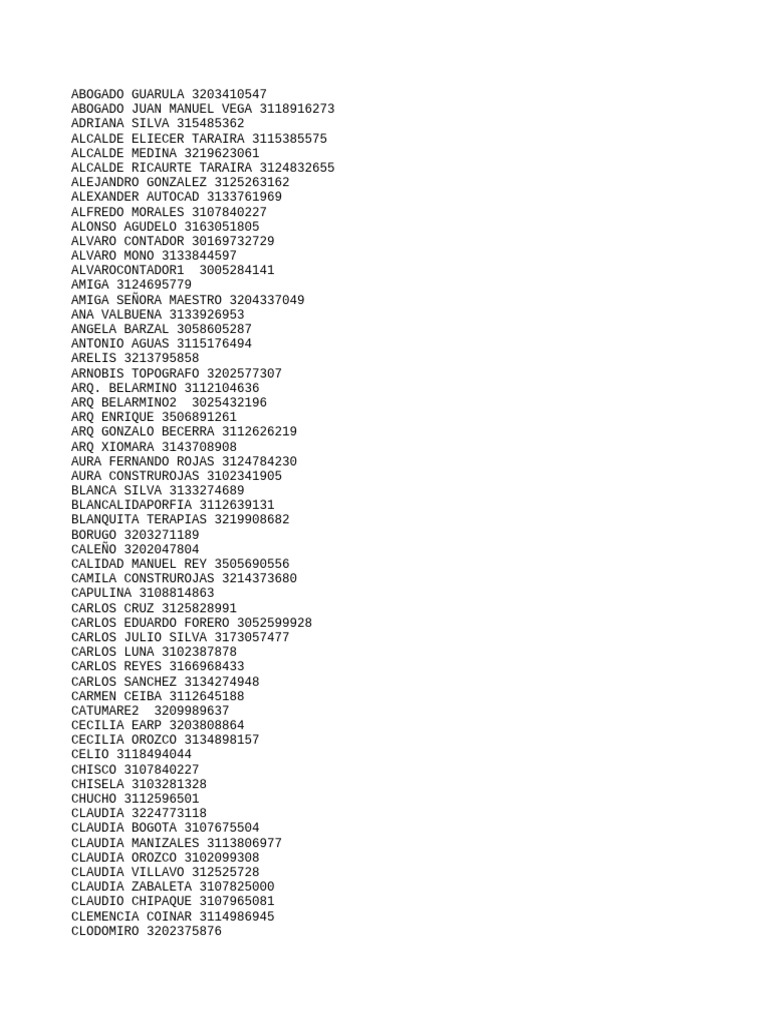 ABOGADO GUARULA 3203410547
ABOGADO JUAN MANUEL VEGA 3118916273
ADRIANA SILVA 315485362
ALCALDE ELIECER TARAIRA 3115385575
ALCALDE MEDINA 3219623061
ALCALDE RICAURTE TARAIRA 3124832655
ALEJANDRO GONZALEZ 3125263162
ALEXANDER AUTOCAD 3133761969
ALFREDO MORALES 3107840227
ALONSO AGUDELO 3163051805
ALVARO CONTADOR 30169732729
ALVARO MONO 3133844597
ALVAROCONTADOR1 3005284141
AMIGA 3124695779
AMIGA SEÑORA MAESTRO 3204337049
ANA VALBUENA 3133926953
ANGELA BARZAL 3058605287
ANTONIO AGUAS 3115176494
ARELIS 3213795858
ARNOBIS TOPOGRAFO 3202577307
ARQ. BELARMINO 3112104636
ARQ BELARMINO2 3025432196
ARQ ENRIQUE 3506891261
ARQ GONZALO BECERRA 3112626219
ARQ XIOMARA 3143708908
AURA FERNANDO ROJAS 3124784230
AURA CONSTRUROJAS 3102341905
BLANCA SILVA 3133274689
BLANCALIDAPORFIA 3112639131
BLANQUITA TERAPIAS 3219908682
BORUGO 3203271189
CALEÑO 3202047804
CALIDAD MANUEL REY 3505690556
CAMILA CONSTRUROJAS 3214373680
CAPULINA 3108814863
CARLOS CRUZ 3125828991
CARLOS EDUARDO FORERO 3052599928
CARLOS JULIO SILVA 3173057477
CARLOS LUNA 3102387878
CARLOS REYES 3166968433
CARLOS SANCHEZ 3134274948
CARMEN CEIBA 3112645188
CATUMARE2 3209989637
CECILIA EARP 3203808864
CECILIA OROZCO 3134898157
CELIO 3118494044
CHISCO 3107840227
CHISELA 3103281328
CHUCHO 3112596501
CLAUDIA 3224773118
CLAUDIA BOGOTA 3107675504
CLAUDIA MANIZALES 3113806977
CLAUDIA OROZCO 3102099308
CLAUDIA VILLAVO 312525728
CLAUDIA ZABALETA 3107825000
CLAUDIO CHIPAQUE 3107965081
CLEMENCIA COINAR 3114986945
CLODOMIRO 3202375876